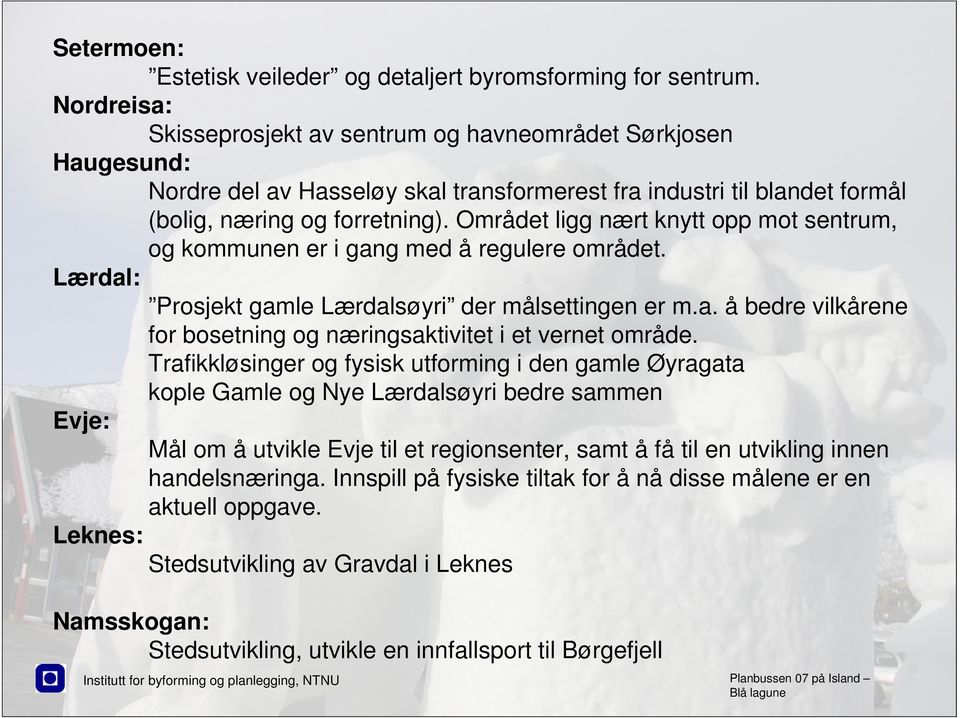 **Setermoen:**
”Estetisk veileder” og detaljert byromsforming for sentrum.
**Nordreisa:**
Skisseprosjekt av sentrum og havneområdet Sørkjosen
**Haugesund:**
Nordre del av Hasseløy skal transformerest fra industri til blandet formål (bolig, næring og forretning). Området ligg nært knytt opp mot sentrum, og kommunen er i gang med å regulere området.
**Lærdal:**
”Prosjekt gamle Lærdalsøyri” der målsettingen er m.a. å bedre vilkårene for bosetning og næringsaktivitet i et vernet område.
Trafikkløsinger og fysisk utforming i den gamle Øyragata
kople Gamle og Nye Lærdalsøyri bedre sammen
**Evje:**
Mål om å utvikle Evje til et regionsenter, samt å få til en utvikling innen handelsnæringa. Innspill på fysiske tiltak for å nå disse målene er en aktuell oppgave.
**Leknes:**
Stedsutvikling av Gravdal i Leknes

**Namsskogan:**
Stedsutvikling, utvikle en innfallsport til Børgefjell

Institutt for byforming og planlegging, NTNU

Planbussen 07 på Island – Blå lagune